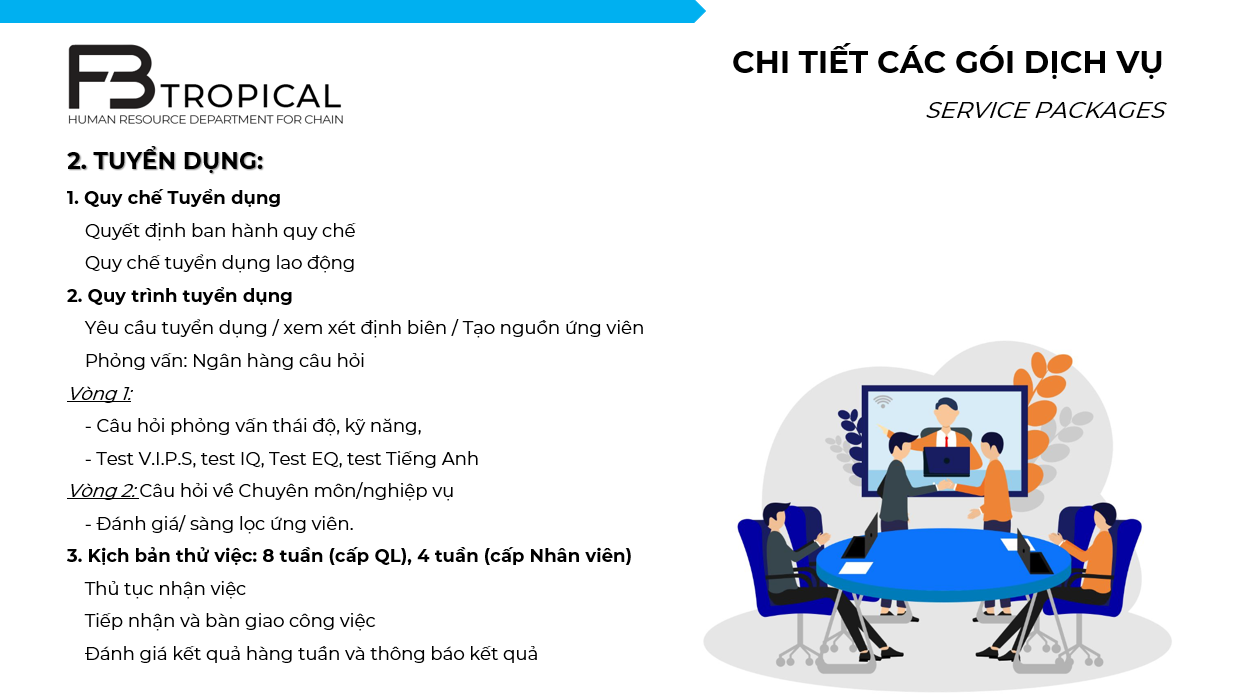 FB TROPICAL
HUMAN RESOURCE DEPARTMENT FOR CHAIN

CHI TIẾT CÁC GÓI DỊCH VỤ
SERVICE PACKAGES

2. TUYỂN DỤNG:

1. Quy chế Tuyển dụng
Quyết định ban hành quy chế
Quy chế tuyển dụng lao động

2. Quy trình tuyển dụng
Yêu cầu tuyển dụng / xem xét định biên / Tạo nguồn ứng viên
Phỏng vấn: Ngân hàng câu hỏi
Vòng 1:
- Câu hỏi phỏng vấn thái độ, kỹ năng,
- Test V.I.P.S, test IQ, Test EQ, test Tiếng Anh
Vòng 2: Câu hỏi về Chuyên môn/nghiệp vụ
- Đánh giá/ sàng lọc ứng viên.

3. Kịch bản thử việc: 8 tuần (cấp QL), 4 tuần (cấp Nhân viên)
Thủ tục nhận việc
Tiếp nhận và bàn giao công việc
Đánh giá kết quả hàng tuần và thông báo kết quả